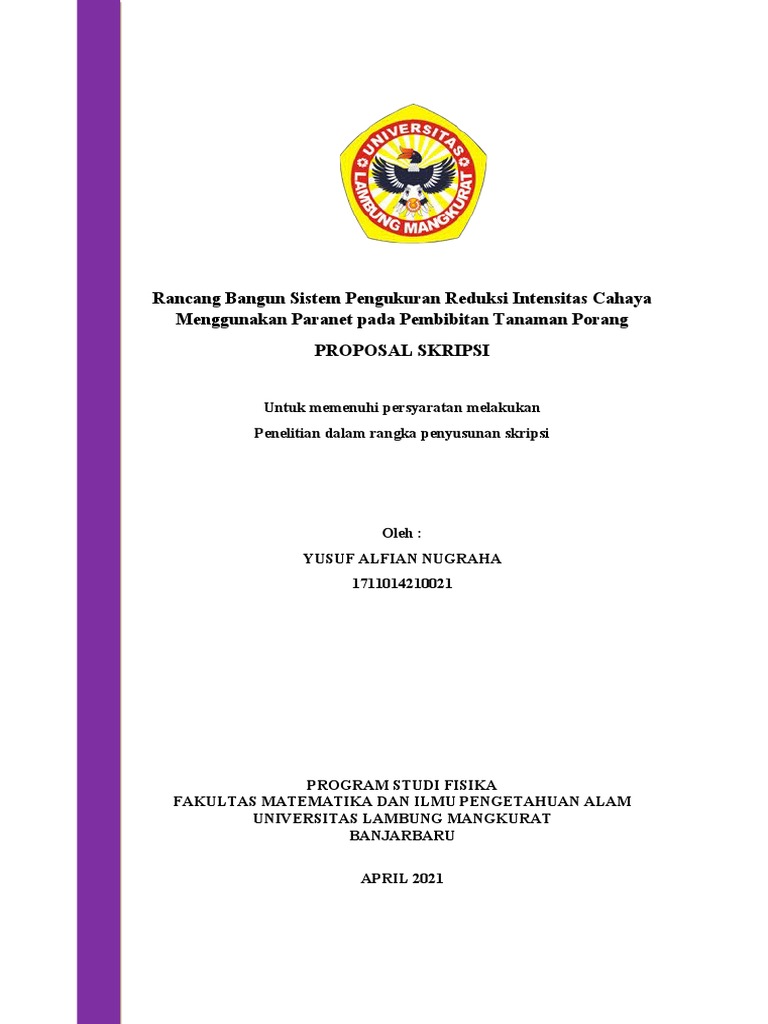 UNIVERSITAS LAMBUNG MANGKURAT

Rancang Bangun Sistem Pengukuran Reduksi Intensitas Cahaya Menggunakan Paranet pada Pembibitan Tanaman Porang

PROPOSAL SKRIPSI

Untuk memenuhi persyaratan melakukan

Penelitian dalam rangka penyusunan skripsi

Oleh :

YUSUF ALFIAN NUGRAHA

1711014210021

PROGRAM STUDI FISIKA
FAKULTAS MATEMATIKA DAN ILMU PENGETAHUAN ALAM
UNIVERSITAS LAMBUNG MANGKURAT
BANJARBARU

APRIL 2021